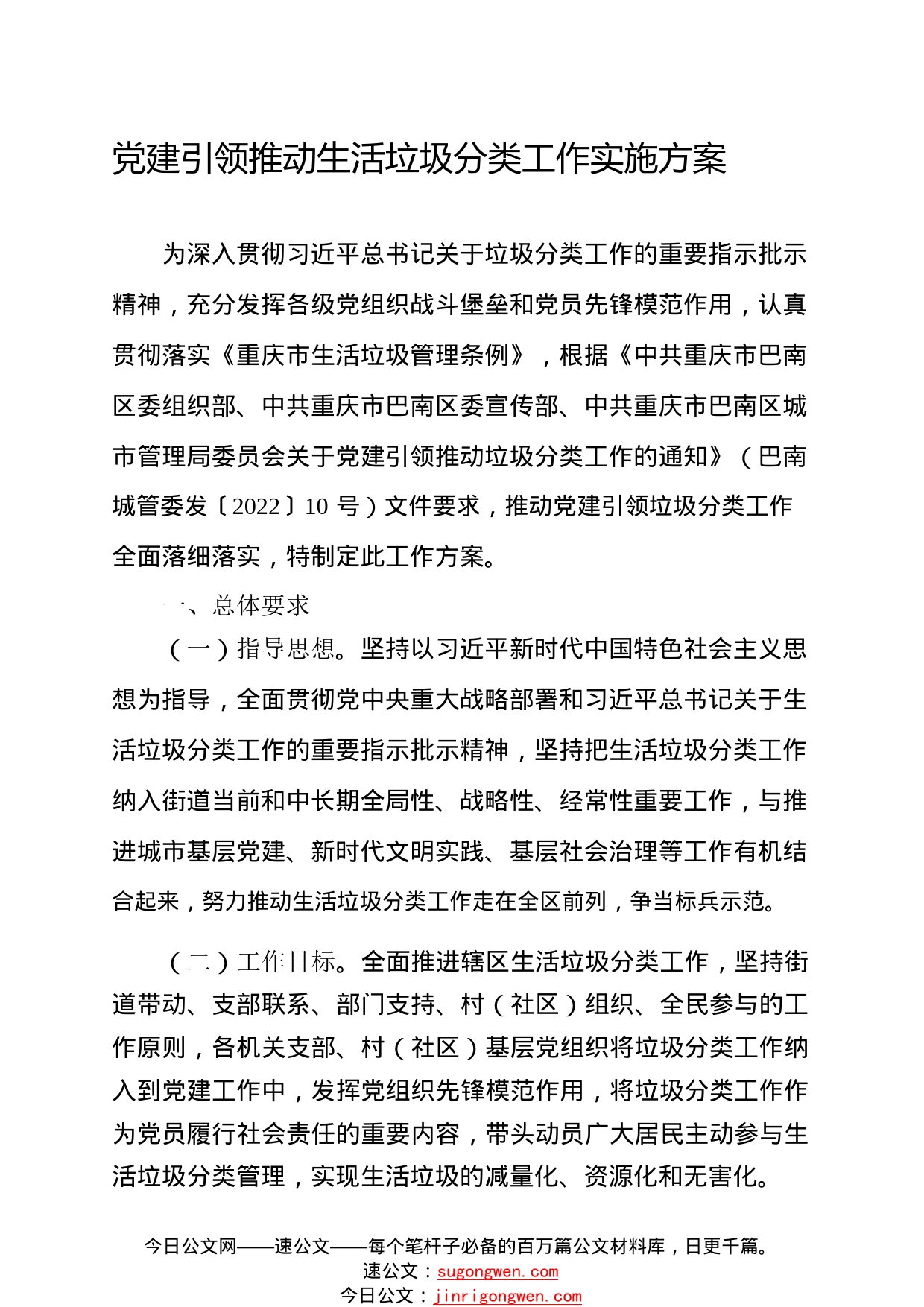 党建引领推动生活垃圾分类工作实施方案

为深入贯彻习近平总书记关于垃圾分类工作的重要指示批示精神，充分发挥各级党组织战斗堡垒和党员先锋模范作用，认真贯彻落实《重庆市生活垃圾管理条例》，根据《中共重庆市巴南区委组织部、中共重庆市巴南区委宣传部、中共重庆市巴南区城市管理局委员会关于党建引领推动垃圾分类工作的通知》（巴南城管委发〔2022〕10 号）文件要求，推动党建引领垃圾分类工作全面落细落实，特制定此工作方案。

一、总体要求

（一）指导思想。坚持以习近平新时代中国特色社会主义思想为指导，全面贯彻党中央重大战略部署和习近平总书记关于生活垃圾分类工作的重要指示批示精神，坚持把生活垃圾分类工作纳入街道当前和中长期全局性、战略性、经常性重要工作，与推进城市基层党建、新时代文明实践、基层社会治理等工作有机结合起来，努力推动生活垃圾分类工作走在全区前列，争当标兵示范。

（二）工作目标。全面推进辖区生活垃圾分类工作，坚持街道带动、支部联系、部门支持、村（社区）组织、全民参与的工作原则，各机关支部、村（社区）基层党组织将垃圾分类工作纳入到党建工作中，发挥党组织先锋模范作用，将垃圾分类工作作为党员履行社会责任的重要内容，带头动员广大居民主动参与生活垃圾分类管理，实现生活垃圾的减量化、资源化和无害化。

今日公文网——速公文——每个笔杆子必备的百万篇公文材料库，日更千篇。
速公文：sugongwen.com
今日公文：jinrigongwen.com